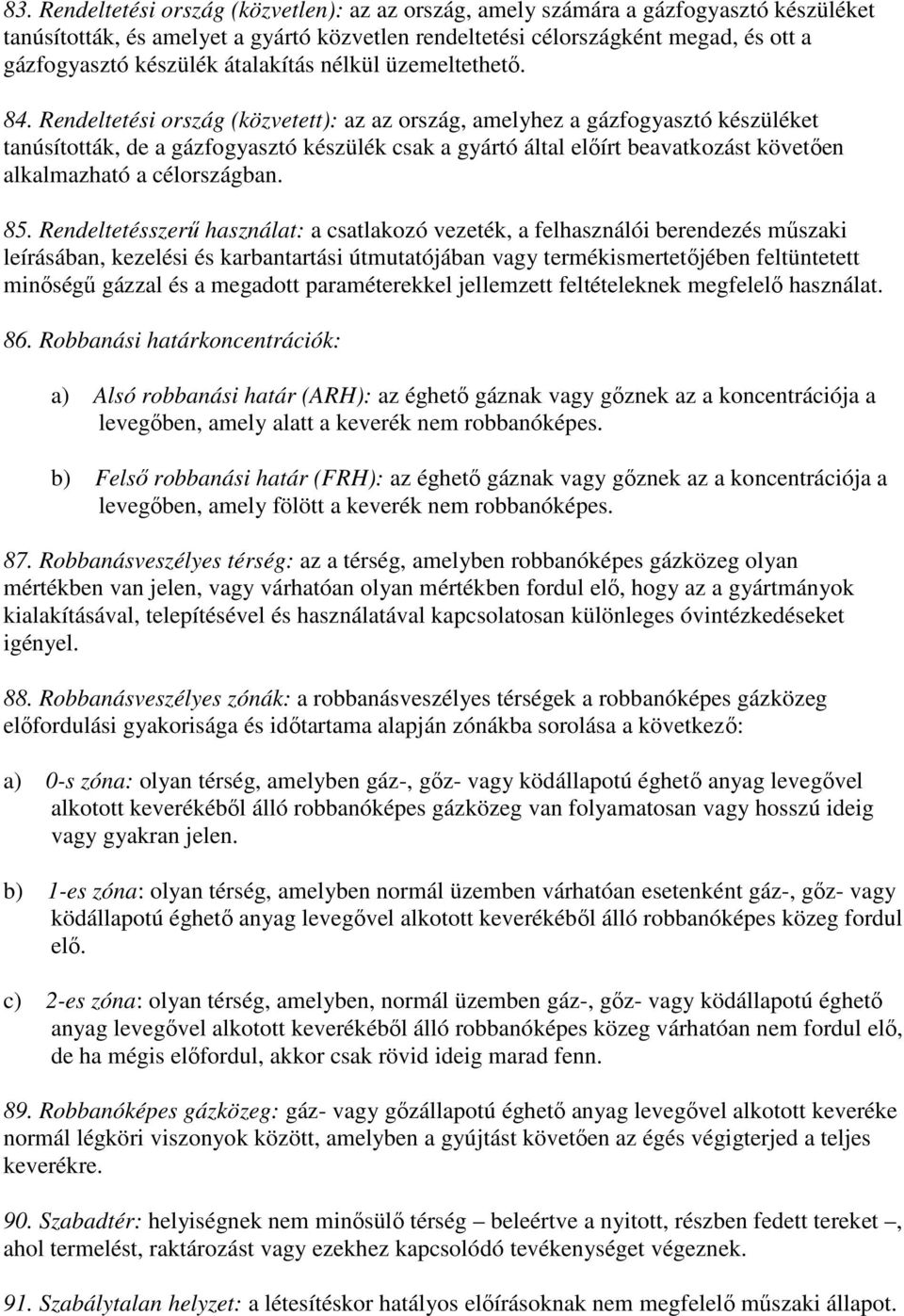 83. Rendeltetési ország (közvetlen): az az ország, amely számára a gázfogyasztó készüléket tanúsították, és amelyet a gyártó közvetlen rendeltetési célországként megad, és ott a gázfogyasztó készülék átalakítás nélkül üzemeltethető.

84. Rendeltetési ország (közvetett): az az ország, amelyhez a gázfogyasztó készüléket tanúsították, de a gázfogyasztó készülék csak a gyártó által előírt beavatkozást követően alkalmazható a célországban.

85. Rendeltetésszerű használat: a csatlakozó vezeték, a felhasználói berendezés műszaki leírásában, kezelési és karbantartási útmutatójában vagy termékismertetőjében feltüntetett minőségű gázzal és a megadott paraméterekkel jellemzett feltételeknek megfelelő használat.

86. Robbanási határkoncentrációk:

a) Alsó robbanási határ (ARH): az éghető gáznak vagy gőznek az a koncentrációja a levegőben, amely alatt a keverék nem robbanóképes.

b) Felső robbanási határ (FRH): az éghető gáznak vagy gőznek az a koncentrációja a levegőben, amely fölött a keverék nem robbanóképes.

87. Robbanásveszélyes térség: az a térség, amelyben robbanóképes gázközeg olyan mértékben van jelen, vagy várhatóan olyan mértékben fordul elő, hogy az a gyártmányok kialakításával, telepítésével és használatával kapcsolatosan különleges óvintézkedéseket igényel.

88. Robbanásveszélyes zónák: a robbanásveszélyes térségek a robbanóképes gázközeg előfordulási gyakorisága és időtartama alapján zónákba sorolása a következő:

a) 0-s zóna: olyan térség, amelyben gáz-, gőz- vagy ködállapotú éghető anyag levegővel alkotott keverékéből álló robbanóképes gázközeg van folyamatosan vagy hosszú ideig vagy gyakran jelen.

b) 1-es zóna: olyan térség, amelyben normál üzemben várhatóan esetenként gáz-, gőz- vagy ködállapotú éghető anyag levegővel alkotott keverékéből álló robbanóképes közeg fordul elő.

c) 2-es zóna: olyan térség, amelyben, normál üzemben gáz-, gőz- vagy ködállapotú éghető anyag levegővel alkotott keverékéből álló robbanóképes közeg várhatóan nem fordul elő, de ha mégis előfordul, akkor csak rövid ideig marad fenn.

89. Robbanóképes gázközeg: gáz- vagy gőzállapotú éghető anyag levegővel alkotott keveréke normál légköri viszonyok között, amelyben a gyújtást követően az égés végigterjed a teljes keverékre.

90. Szabadtér: helyiségnek nem minősülő térség – beleértve a nyitott, részben fedett tereket –, ahol termelést, raktározást vagy ezekhez kapcsolódó tevékenységet végeznek.

91. Szabálytalan helyzet: a létesítéskor hatályos előírásoknak nem megfelelő műszaki állapot.